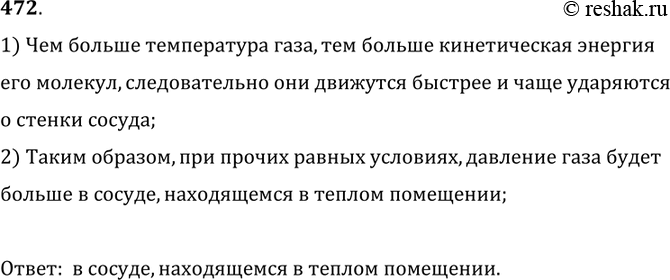 472.
© reshak.ru

1) Чем больше температура газа, тем больше кинетическая энергия его молекул, следовательно они движутся быстрее и чаще ударяются о стенки сосуда;
2) Таким образом, при прочих равных условиях, давление газа будет больше в сосуде, находящемся в теплом помещении;

Ответ: в сосуде, находящемся в теплом помещении.